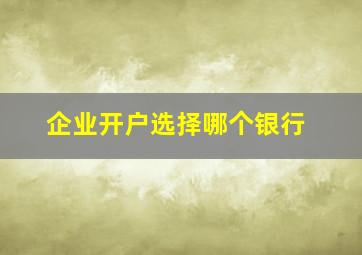 企业开户选择哪个银行